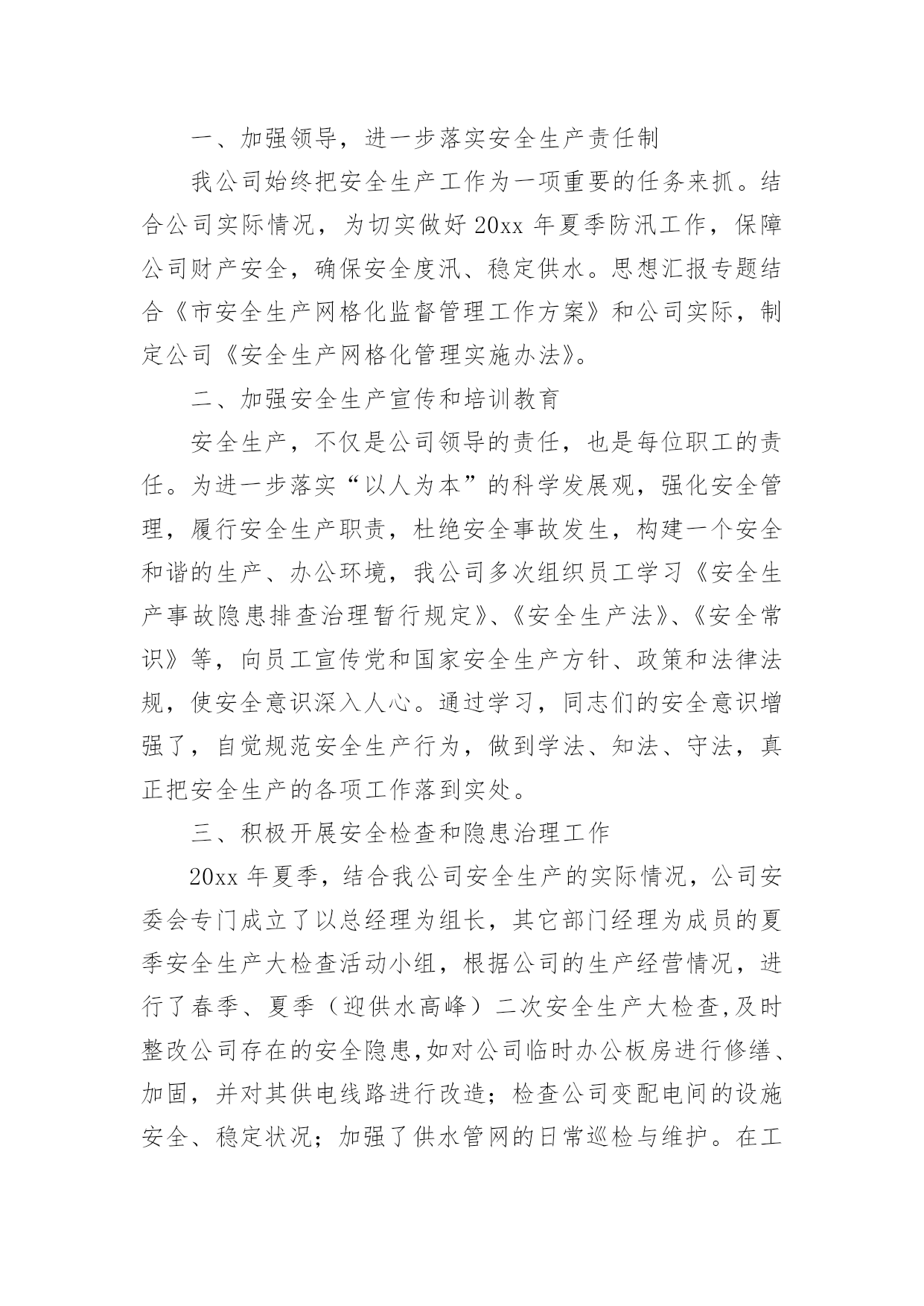 一、加强领导，进一步落实安全生产责任制

我公司始终把安全生产工作为一项重要的任务来抓。结合公司实际情况，为切实做好 20xx 年夏季防汛工作，保障公司财产安全，确保安全度汛、稳定供水。思想汇报专题结合《市安全生产网格化监督管理工作方案》和公司实际，制定公司《安全生产网格化管理实施办法》。

二、加强安全生产宣传和培训教育

安全生产，不仅是公司领导的责任，也是每位职工的责任。为进一步落实“以人为本”的科学发展观，强化安全管理，履行安全生产职责，杜绝安全事故发生，构建一个安全和谐的生产、办公环境，我公司多次组织员工学习《安全生产事故隐患排查治理暂行规定》、《安全生产法》、《安全常识》等，向员工宣传党和国家安全生产方针、政策和法律法规，使安全意识深入人心。通过学习，同志们的安全意识增强了，自觉规范安全生产行为，做到学法、知法、守法，真正把安全生产的各项工作落到实处。

三、积极开展安全检查和隐患治理工作

20xx 年夏季，结合我公司安全生产的实际情况，公司安委会专门成立了以总经理为组长，其它部门经理为成员的夏季安全生产大检查活动小组，根据公司的生产经营情况，进行了春季、夏季（迎供水高峰）二次安全生产大检查,及时整改公司存在的安全隐患,如对公司临时办公板房进行修缮、加固，并对其供电线路进行改造；检查公司变配电间的设施安全、稳定状况；加强了供水管网的日常巡检与维护。在工